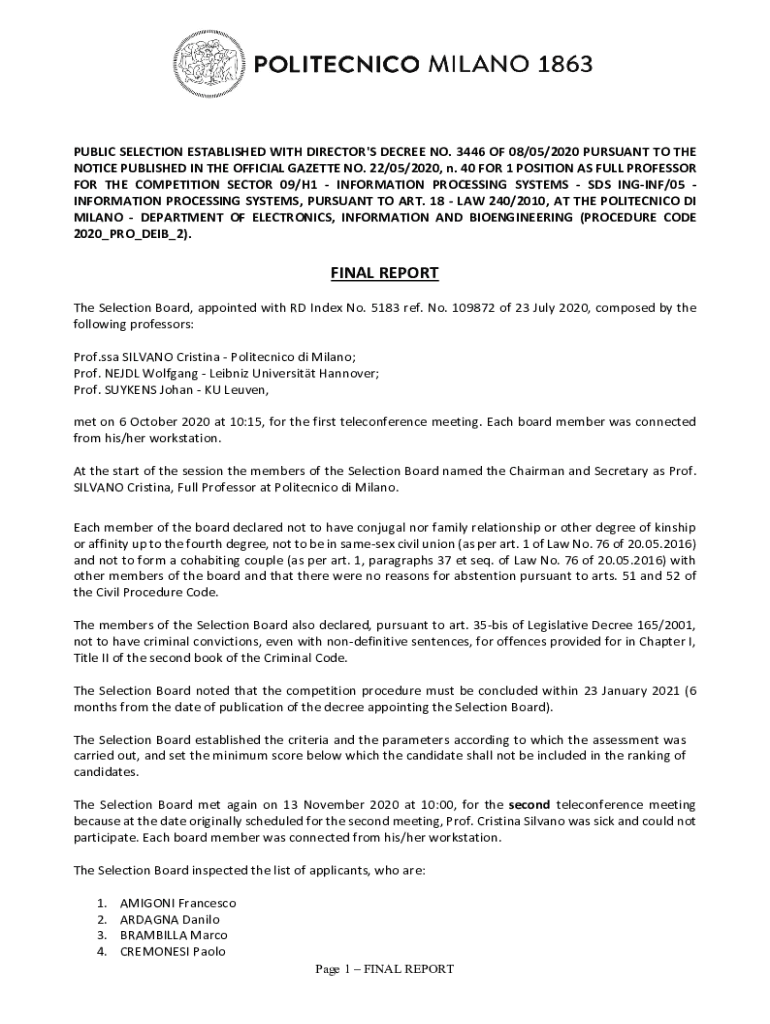 POLITECNICO MILANO 1863

PUBLIC SELECTION ESTABLISHED WITH DIRECTOR'S DECREE NO. 3446 OF 08/05/2020 PURSUANT TO THE NOTICE PUBLISHED IN THE OFFICIAL GAZETTE NO. 22/05/2020, n. 40 FOR 1 POSITION AS FULL PROFESSOR FOR THE COMPETITION SECTOR 09/H1 - INFORMATION PROCESSING SYSTEMS - SDS ING-INF/05 - INFORMATION PROCESSING SYSTEMS, PURSUANT TO ART. 18 - LAW 240/2010, AT THE POLITECNICO DI MILANO - DEPARTMENT OF ELECTRONICS, INFORMATION AND BIOENGINEERING (PROCEDURE CODE 2020_PRO_DEIB_2).

FINAL REPORT

The Selection Board, appointed with RD Index No. 5183 ref. No. 109872 of 23 July 2020, composed by the following professors:

Prof.ssa SILVANO Cristina - Politecnico di Milano;
Prof. NEJDL Wolfgang - Leibniz Universität Hannover;
Prof. SUYKENS Johan - KU Leuven,

met on 6 October 2020 at 10:15, for the first teleconference meeting. Each board member was connected from his/her workstation.

At the start of the session the members of the Selection Board named the Chairman and Secretary as Prof. SILVANO Cristina, Full Professor at Politecnico di Milano.

Each member of the board declared not to have conjugal nor family relationship or other degree of kinship or affinity up to the fourth degree, not to be in same-sex civil union (as per art. 1 of Law No. 76 of 20.05.2016) and not to form a cohabiting couple (as per art. 1, paragraphs 37 et seq. of Law No. 76 of 20.05.2016) with other members of the board and that there were no reasons for abstention pursuant to arts. 51 and 52 of the Civil Procedure Code.

The members of the Selection Board also declared, pursuant to art. 35-bis of Legislative Decree 165/2001, not to have criminal convictions, even with non-definitive sentences, for offences provided for in Chapter I, Title II of the second book of the Criminal Code.

The Selection Board noted that the competition procedure must be concluded within 23 January 2021 (6 months from the date of publication of the decree appointing the Selection Board).

The Selection Board established the criteria and the parameters according to which the assessment was carried out, and set the minimum score below which the candidate shall not be included in the ranking of candidates.

The Selection Board met again on 13 November 2020 at 10:00, for the second teleconference meeting because at the date originally scheduled for the second meeting, Prof. Cristina Silvano was sick and could not participate. Each board member was connected from his/her workstation.

The Selection Board inspected the list of applicants, who are:

1. AMIGONI Francesco
2. ARDAGNA Danilo
3. BRAMBILLA Marco
4. CREMONESI Paolo

Page 1 – FINAL REPORT